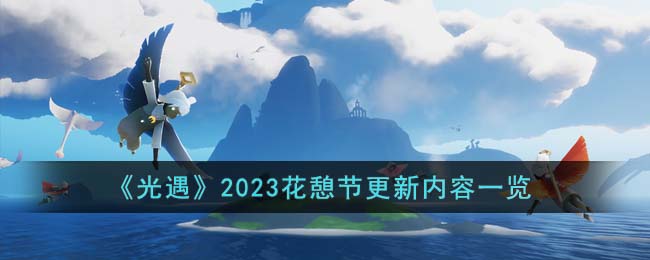 《光遇》2023花憩节更新内容一览